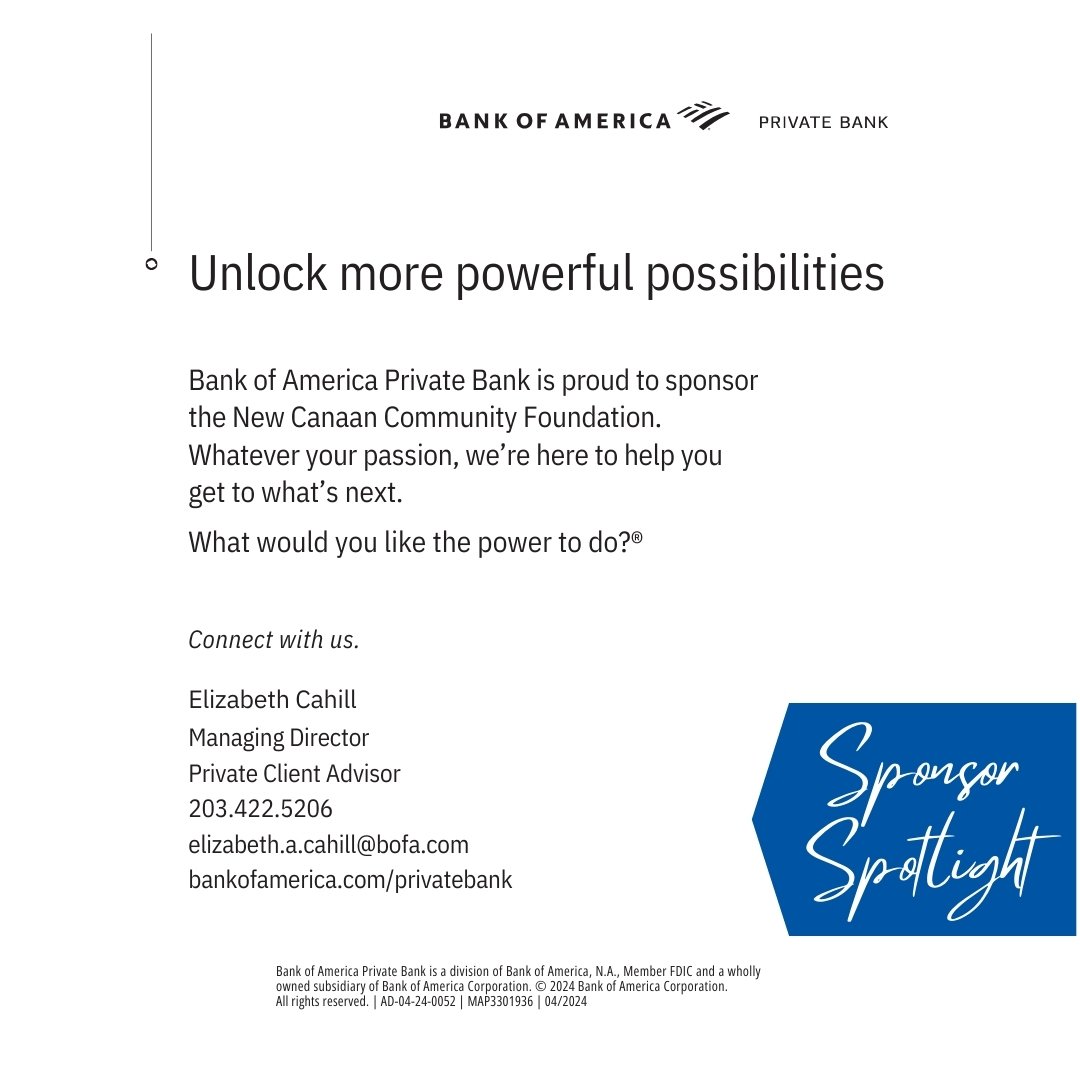 BANK OF AMERICA PRIVATE BANK

Unlock more powerful possibilities

Bank of America Private Bank is proud to sponsor the New Canaan Community Foundation. Whatever your passion, we're here to help you get to what's next.

What would you like the power to do?®

Connect with us.

Elizabeth Cahill
Managing Director
Private Client Advisor
203.422.5206
elizabeth.a.cahill@bofa.com
bankofamerica.com/privatebank

Sponsor Spotlight

Bank of America Private Bank is a division of Bank of America, N.A., Member FDIC and a wholly owned subsidiary of Bank of America Corporation. © 2024 Bank of America Corporation. All rights reserved. | AD-04-24-0052 | MAP3301936 | 04/2024